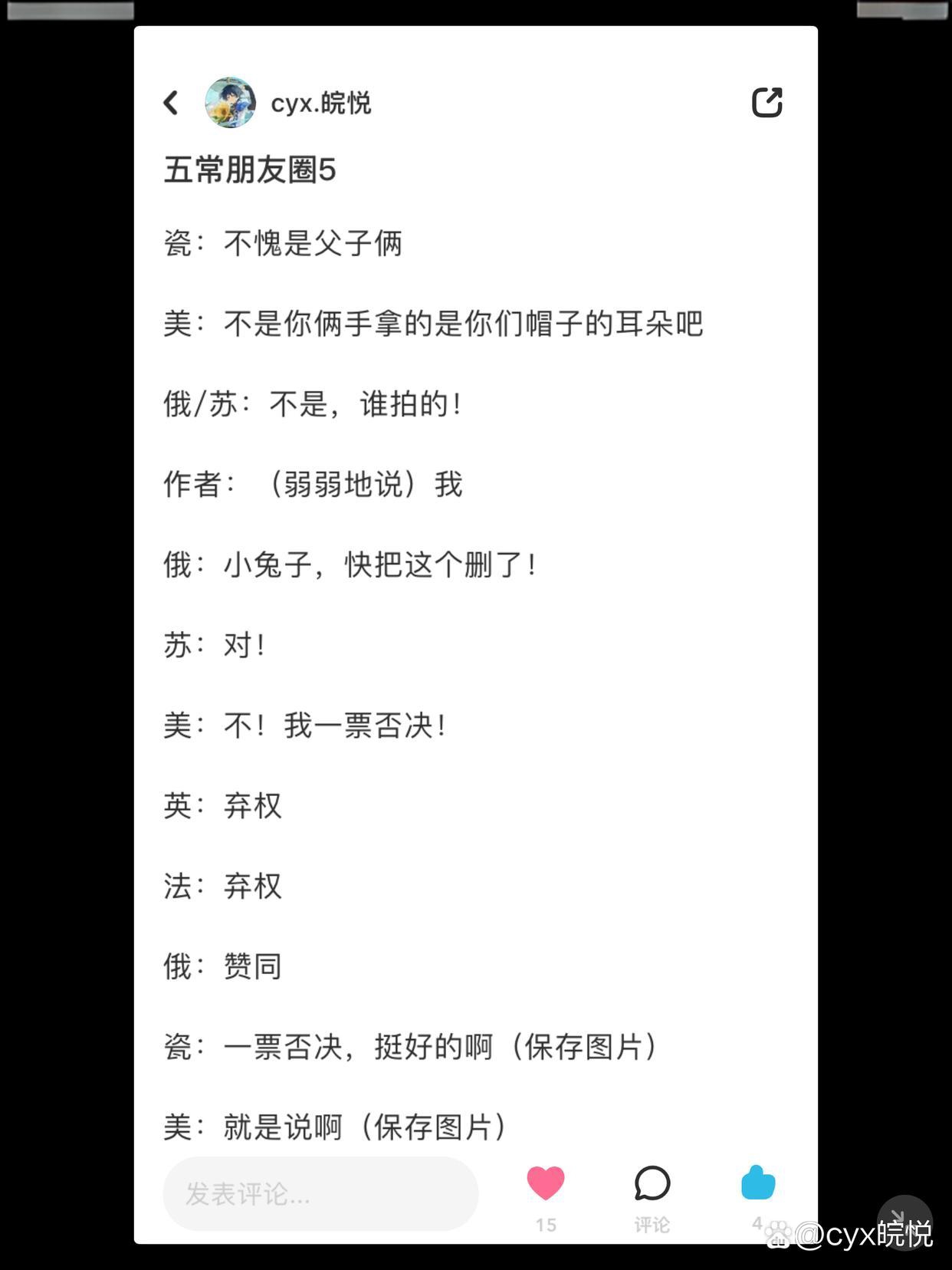 cyx.皖悦

五常朋友圈5

瓷：不愧是父子俩

美：不是你俩手拿的是你们帽子的耳朵吧

俄/苏：不是，谁拍的！

作者：（弱弱地说）我

俄：小兔子，快把这个删了！

苏：对！

美：不！我一票否决！

英：弃权

法：弃权

俄：赞同

瓷：一票否决，挺好的啊（保存图片）

美：就是说啊（保存图片）

发表评论...

15

评论

4

@cyx皖悦